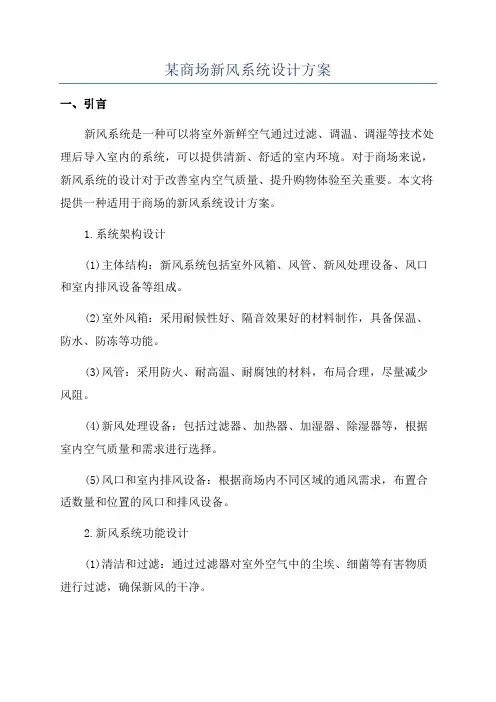 某商场新风系统设计方案

一、引言

新风系统是一种可以将室外新鲜空气通过过滤、调温、调湿等技术处理后导入室内的系统，可以提供清新、舒适的室内环境。对于商场来说，新风系统的设计对于改善室内空气质量、提升购物体验至关重要。本文将提供一种适用于商场的新风系统设计方案。

1.系统架构设计

(1)主体结构：新风系统包括室外风箱、风管、新风处理设备、风口和室内排风设备等组成。

(2)室外风箱：采用耐候性好、隔音效果好的材料制作，具备保温、防水、防冻等功能。

(3)风管：采用防火、耐高温、耐腐蚀的材料，布局合理，尽量减少风阻。

(4)新风处理设备：包括过滤器、加热器、加湿器、除湿器等，根据室内空气质量和需求进行选择。

(5)风口和室内排风设备：根据商场内不同区域的通风需求，布置合适数量和位置的风口和排风设备。

2.新风系统功能设计

(1)清洁和过滤：通过过滤器对室外空气中的尘埃、细菌等有害物质进行过滤，确保新风的干净。